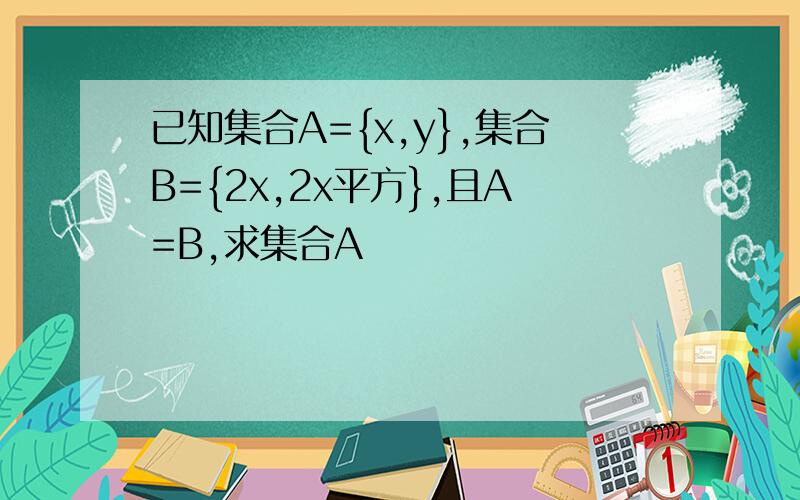 已知集合A={x,y},集合B={2x,2x平方},且A=B,求集合A